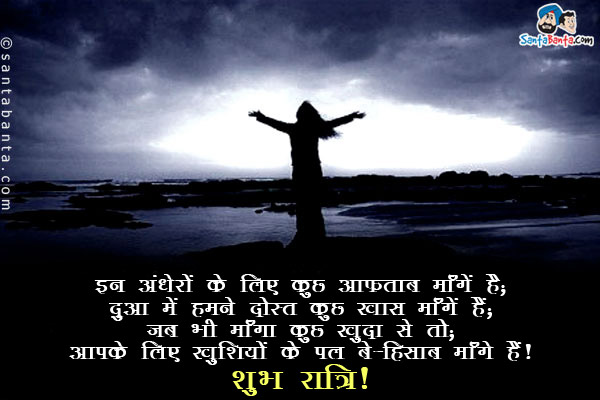 ©santabanta.com

SantaBanta.com

इन अंधेरों के लिए कुछ आफताब माँगें है;
दुआ में हमने दोस्त कुछ खास माँगें हैं;
जब भी माँगा कुछ खुदा से तो;
आपके लिए खुशियों के पल बे-हिसाब माँगे हैं!
शुभ रात्रि!